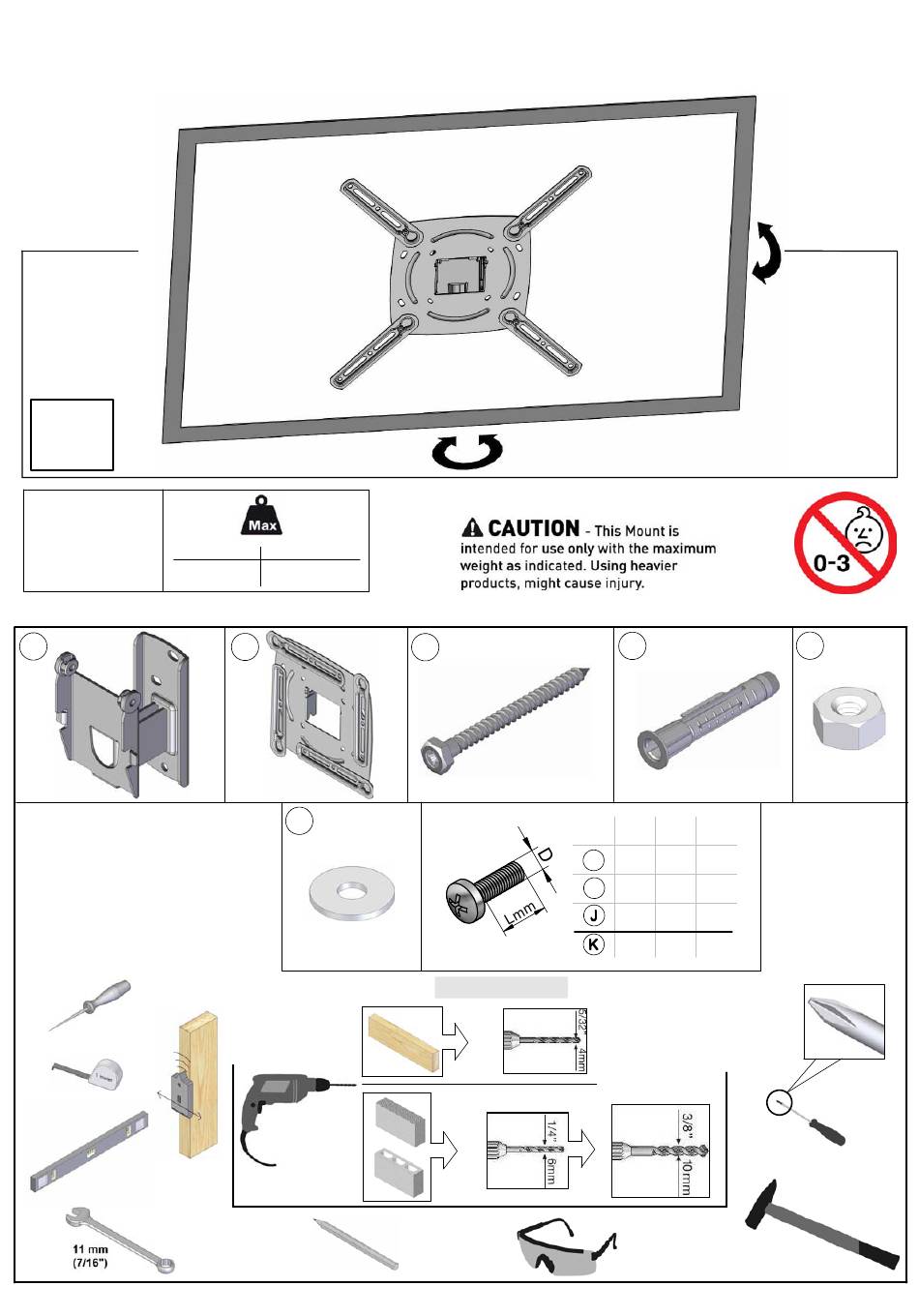 Max

CAUTION - This Mount is intended for use only with the maximum weight as indicated. Using heavier products, might cause injury.

0-3

D

Lmm

J

K

5/32"

4mm

1/4"

6mm

3/8"

10mm

11 mm
(7/16")